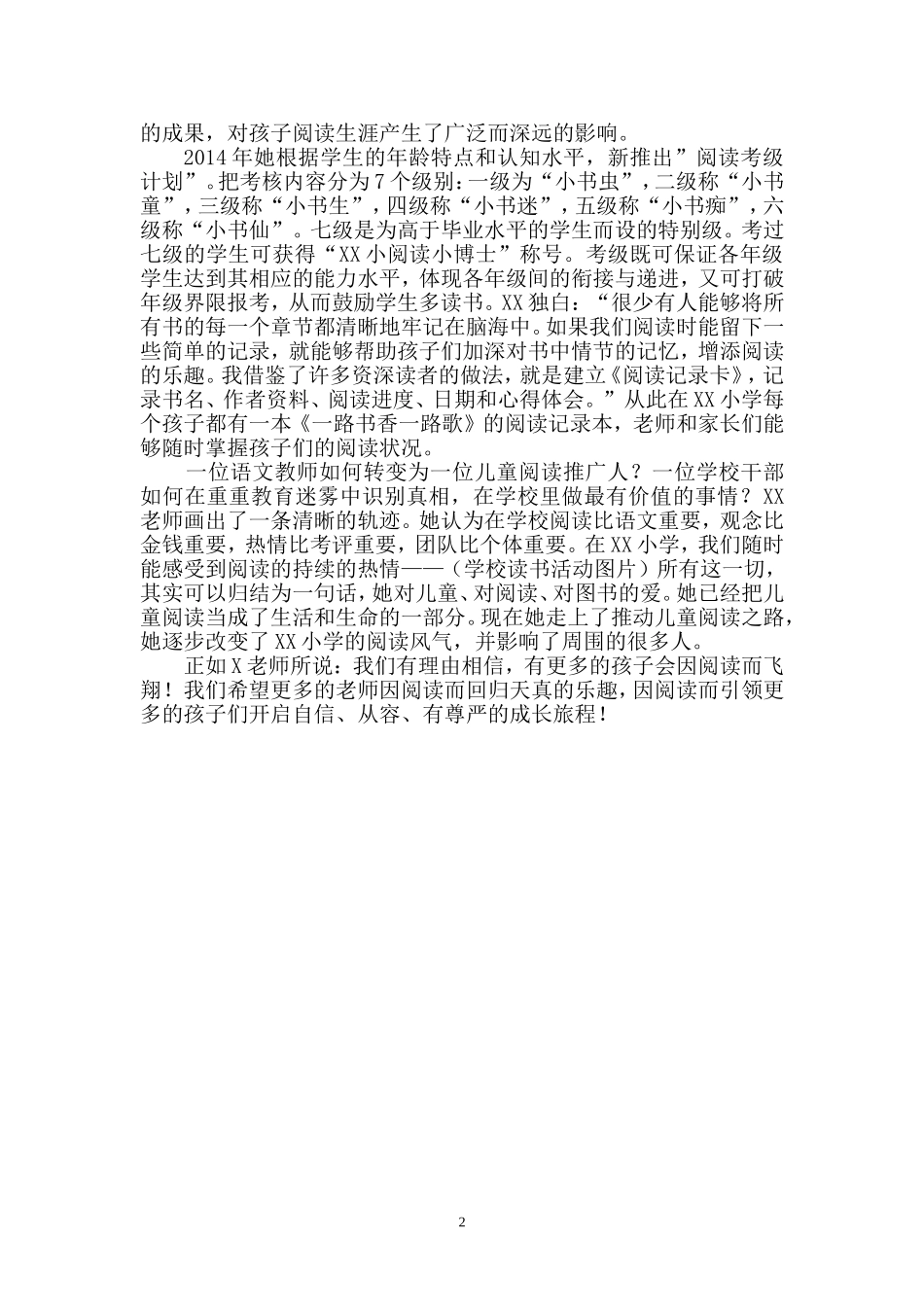 的成果，对孩子阅读生涯产生了广泛而深远的影响。

2014年她根据学生的年龄特点和认知水平，新推出”阅读考级计划”。把考核内容分为7个级别：一级为“小书虫”，二级称“小书童”，三级称“小书生”，四级称“小书迷”，五级称“小书痴”，六级称“小书仙”。七级是为高于毕业水平的学生而设的特别级。考过七级的学生可获得“XX小阅读小博士”称号。考级既可保证各年级学生达到其相应的能力水平，体现各年级间的衔接与递进，又可打破年级界限报考，从而鼓励学生多读书。XX独白：“很少有人能够将所有书的每一个章节都清晰地牢记在脑海中。如果我们阅读时能留下一些简单的记录，就能够帮助孩子们加深对书中情节的记忆，增添阅读的乐趣。我借鉴了许多资深读者的做法，就是建立《阅读记录卡》，记录书名、作者资料、阅读进度、日期和心得体会。”从此在XX小学每个孩子都有一本《一路书香一路歌》的阅读记录本，老师和家长们能够随时掌握孩子们的阅读状况。

一位语文教师如何转变为一位儿童阅读推广人？一位学校干部如何在重重教育迷雾中识别真相，在学校里做最有价值的事情？XX老师画出了一条清晰的轨迹。她认为在学校阅读比语文重要，观念比金钱重要，热情比考评重要，团队比个体重要。在XX小学，我们随时能感受到阅读的持续的热情——（学校读书活动图片）所有这一切，其实可以归结为一句话，她对儿童、对阅读、对图书的爱。她已经把儿童阅读当成了生活和生命的一部分。现在她走上了推动儿童阅读之路，她逐步改变了XX小学的阅读风气，并影响了周围的很多人。

正如X老师所说：我们有理由相信，有更多的孩子会因阅读而飞翔！我们希望更多的老师因阅读而回归天真的乐趣，因阅读而引领更多的孩子们开启自信、从容、有尊严的成长旅程！

2